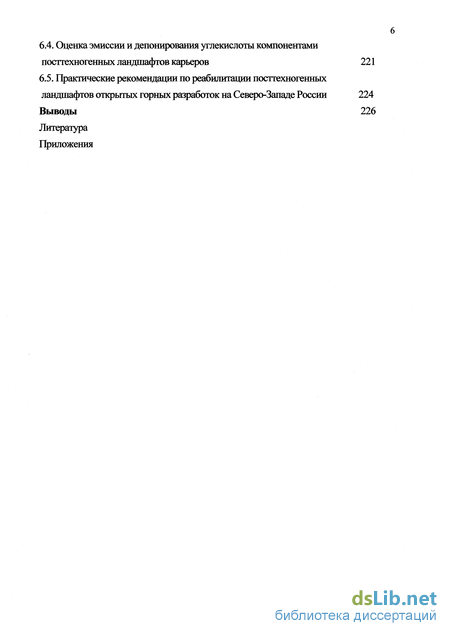 6

6.4. Оценка эмиссии и депонирования углекислоты компонентами посттехногенных ландшафтов карьеров 221

6.5. Практические рекомендации по реабилитации посттехногенных ландшафтов открытых горных разработок на Северо-Западе России 224

Выводы 226

Литература

Приложения

dsLib.net
библиотека диссертаций